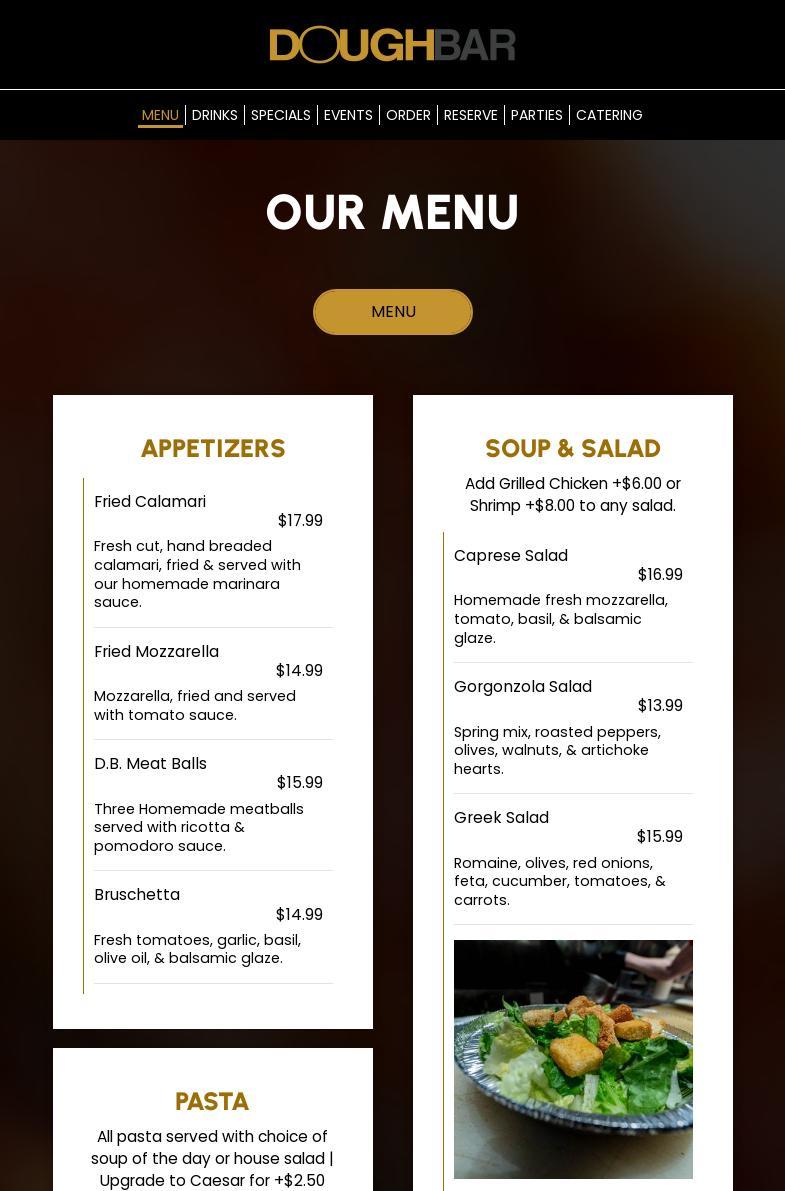 DOUGHBAR

MENU | DRINKS | SPECIALS | EVENTS | ORDER | RESERVE | PARTIES | CATERING

OUR MENU

MENU

APPETIZERS

Fried Calamari
$17.99
Fresh cut, hand breaded calamari, fried & served with our homemade marinara sauce.

Fried Mozzarella
$14.99
Mozzarella, fried and served with tomato sauce.

D.B. Meat Balls
$15.99
Three Homemade meatballs served with ricotta & pomodoro sauce.

Bruschetta
$14.99
Fresh tomatoes, garlic, basil, olive oil, & balsamic glaze.

PASTA

All pasta served with choice of soup of the day or house salad | Upgrade to Caesar for +$2.50

SOUP & SALAD

Add Grilled Chicken +$6.00 or Shrimp +$8.00 to any salad.

Caprese Salad
$16.99
Homemade fresh mozzarella, tomato, basil, & balsamic glaze.

Gorgonzola Salad
$13.99
Spring mix, roasted peppers, olives, walnuts, & artichoke hearts.

Greek Salad
$15.99
Romaine, olives, red onions, feta, cucumber, tomatoes, & carrots.